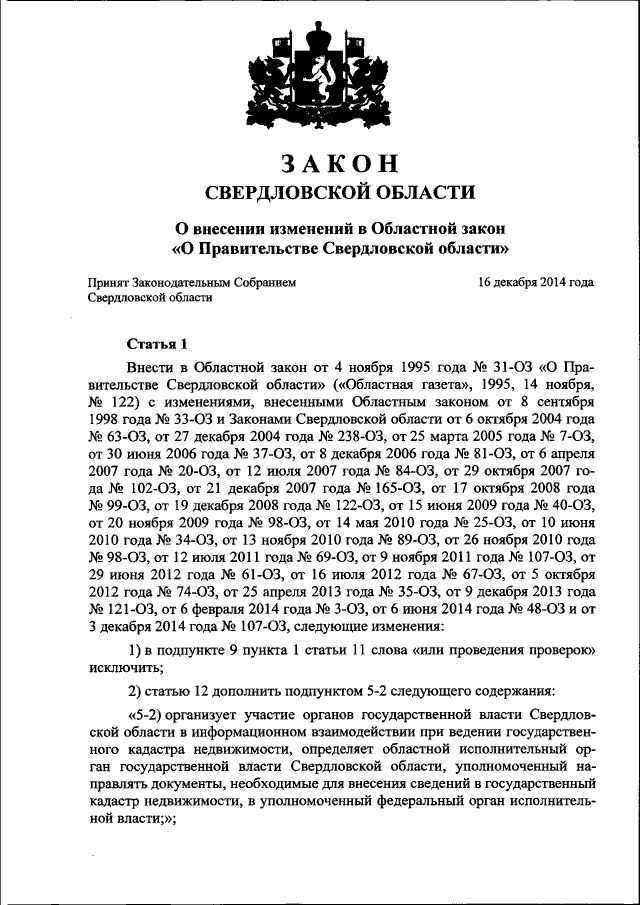 ЗАКОН
СВЕРДЛОВСКОЙ ОБЛАСТИ

О внесении изменений в Областной закон «О Правительстве Свердловской области»

Принят Законодательным Собранием Свердловской области

16 декабря 2014 года

Статья 1

Внести в Областной закон от 4 ноября 1995 года № 31-ОЗ «О Правительстве Свердловской области» («Областная газета», 1995, 14 ноября, № 122) с изменениями, внесенными Областным законом от 8 сентября 1998 года № 33-ОЗ и Законами Свердловской области от 6 октября 2004 года № 63-ОЗ, от 27 декабря 2004 года № 238-ОЗ, от 25 марта 2005 года № 7-ОЗ, от 30 июня 2006 года № 37-ОЗ, от 8 декабря 2006 года № 81-ОЗ, от 6 апреля 2007 года № 20-ОЗ, от 12 июля 2007 года № 84-ОЗ, от 29 октября 2007 года № 102-ОЗ, от 21 декабря 2007 года № 165-ОЗ, от 17 октября 2008 года № 99-ОЗ, от 19 декабря 2008 года № 122-ОЗ, от 15 июня 2009 года № 40-ОЗ, от 20 ноября 2009 года № 98-ОЗ, от 14 мая 2010 года № 25-ОЗ, от 10 июня 2010 года № 34-ОЗ, от 13 ноября 2010 года № 89-ОЗ, от 26 ноября 2010 года № 98-ОЗ, от 12 июля 2011 года № 69-ОЗ, от 9 ноября 2011 года № 107-ОЗ, от 29 июня 2012 года № 61-ОЗ, от 16 июля 2012 года № 67-ОЗ, от 5 октября 2012 года № 74-ОЗ, от 25 апреля 2013 года № 35-ОЗ, от 9 декабря 2013 года № 121-ОЗ, от 6 февраля 2014 года № 3-ОЗ, от 6 июня 2014 года № 48-ОЗ и от 3 декабря 2014 года № 107-ОЗ, следующие изменения:

1) в подпункте 9 пункта 1 статьи 11 слова «или проведения проверок» исключить;

2) статью 12 дополнить подпунктом 5-2 следующего содержания:

«5-2) организует участие органов государственной власти Свердловской области в информационном взаимодействии при ведении государственного кадастра недвижимости, определяет областной исполнительный орган государственной власти Свердловской области, уполномоченный направлять документы, необходимые для внесения сведений в государственный кадастр недвижимости, в уполномоченный федеральный орган исполнительной власти;»;